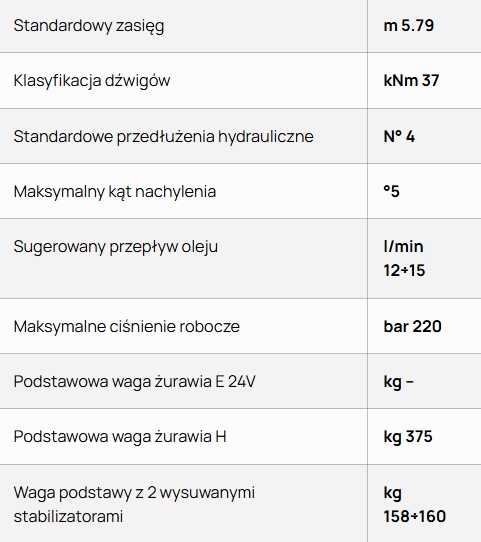 | | |
|---|---|
| Standardowy zasięg | m 5.79 |
| Klasyfikacja dźwigów | kNm 37 |
| Standardowe przedłużenia hydrauliczne | N° 4 |
| Maksymalny kąt nachylenia | °5 |
| Sugerowany przepływ oleju | l/min 12÷15 |
| Maksymalne ciśnienie robocze | bar 220 |
| Podstawowa waga żurawia E 24V | kg – |
| Podstawowa waga żurawia H | kg 375 |
| Waga podstawy z 2 wysuwanymi stabilizatorami | kg 158÷160 |